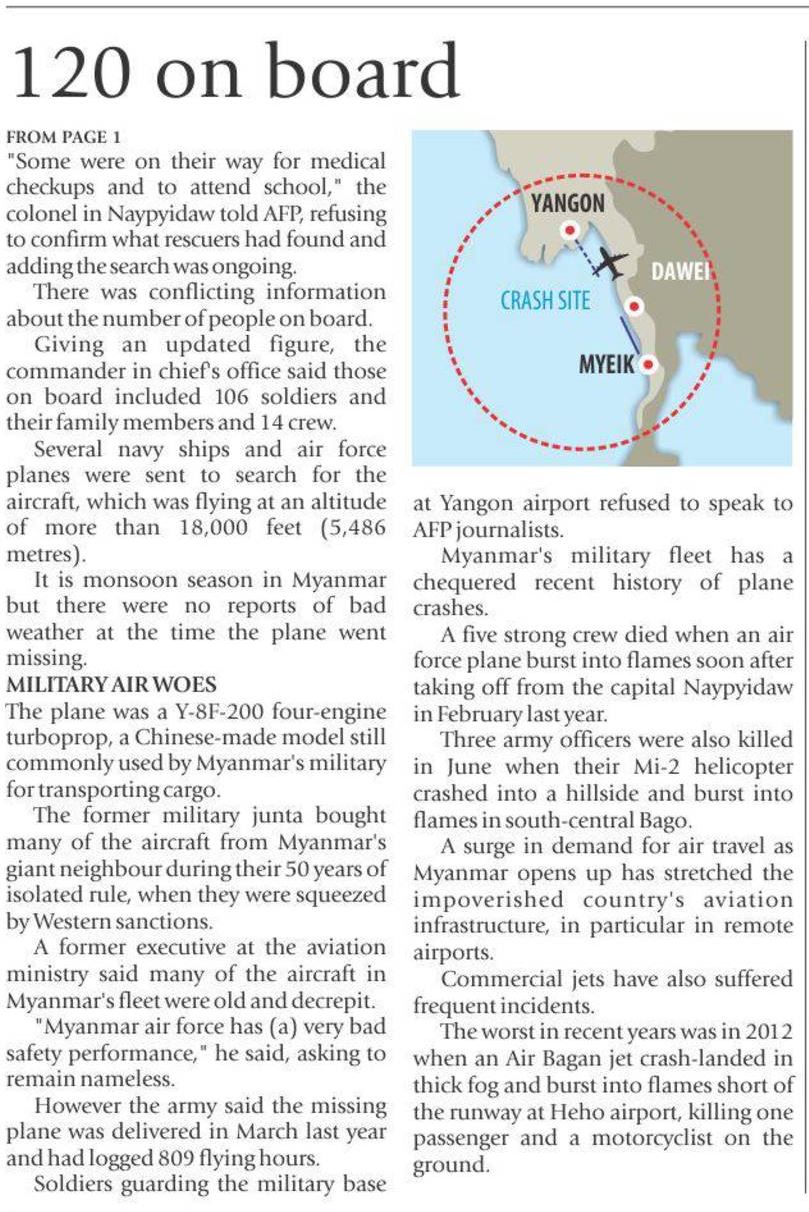 120 on board

FROM PAGE 1
"Some were on their way for medical checkups and to attend school," the colonel in Naypyidaw told AFP, refusing to confirm what rescuers had found and adding the search was ongoing.

There was conflicting information about the number of people on board.

Giving an updated figure, the commander in chief's office said those on board included 106 soldiers and their family members and 14 crew.

Several navy ships and air force planes were sent to search for the aircraft, which was flying at an altitude of more than 18,000 feet (5,486 metres).

It is monsoon season in Myanmar but there were no reports of bad weather at the time the plane went missing.

MILITARY AIR WOES
The plane was a Y-8F-200 four-engine turboprop, a Chinese-made model still commonly used by Myanmar's military for transporting cargo.

The former military junta bought many of the aircraft from Myanmar's giant neighbour during their 50 years of isolated rule, when they were squeezed by Western sanctions.

A former executive at the aviation ministry said many of the aircraft in Myanmar's fleet were old and decrepit.

"Myanmar air force has (a) very bad safety performance," he said, asking to remain nameless.

However the army said the missing plane was delivered in March last year and had logged 809 flying hours.

Soldiers guarding the military base

YANGON
DAWEI
CRASH SITE
MYEIK

at Yangon airport refused to speak to AFP journalists.

Myanmar's military fleet has a chequered recent history of plane crashes.

A five strong crew died when an air force plane burst into flames soon after taking off from the capital Naypyidaw in February last year.

Three army officers were also killed in June when their Mi-2 helicopter crashed into a hillside and burst into flames in south-central Bago.

A surge in demand for air travel as Myanmar opens up has stretched the impoverished country's aviation infrastructure, in particular in remote airports.

Commercial jets have also suffered frequent incidents.

The worst in recent years was in 2012 when an Air Bagan jet crash-landed in thick fog and burst into flames short of the runway at Heho airport, killing one passenger and a motorcyclist on the ground.